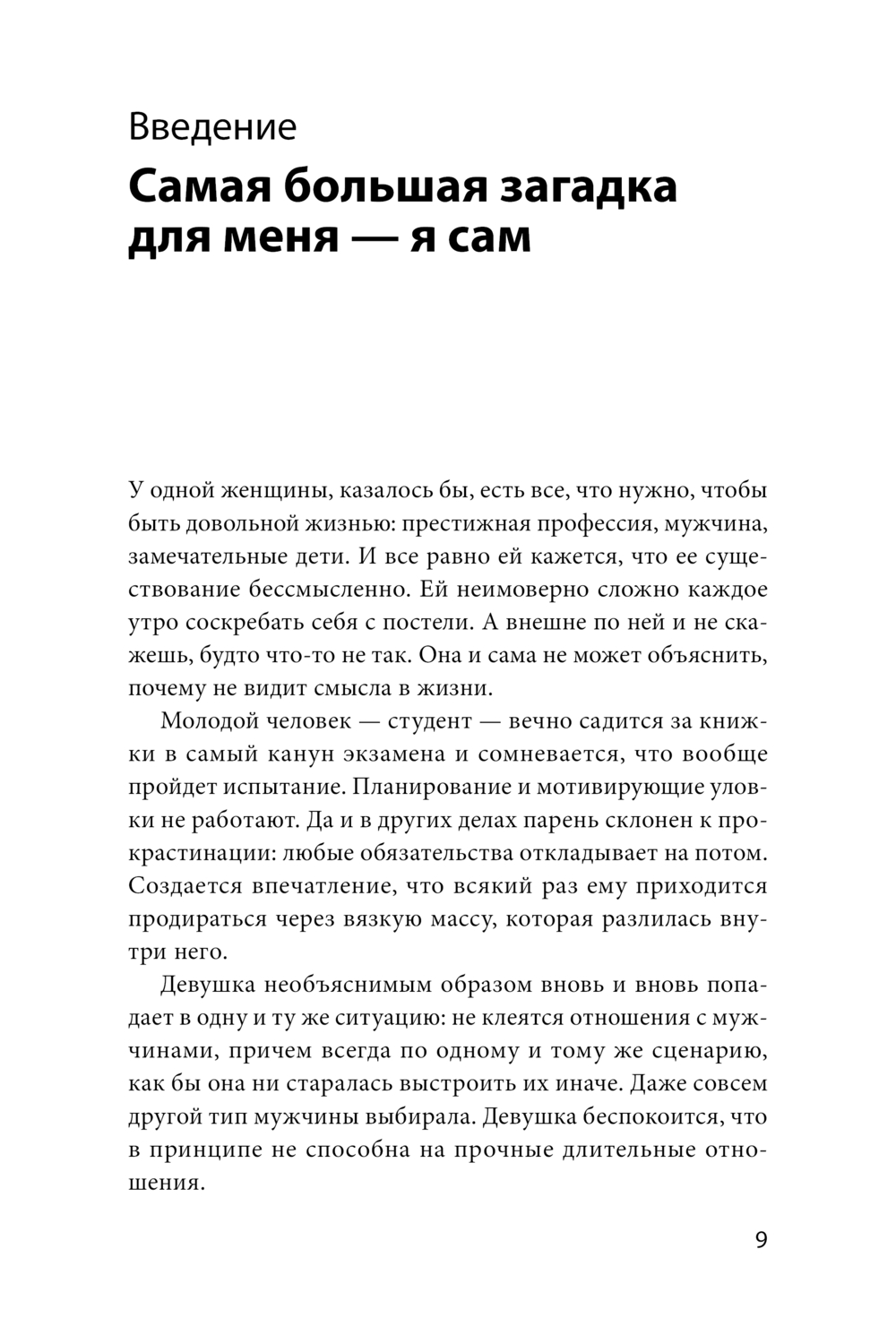 Введение

Самая большая загадка для меня — я сам

У одной женщины, казалось бы, есть все, что нужно, чтобы быть довольной жизнью: престижная профессия, мужчина, замечательные дети. И все равно ей кажется, что ее существование бессмысленно. Ей неимоверно сложно каждое утро соскребать себя с постели. А внешне по ней и не скажешь, будто что-то не так. Она и сама не может объяснить, почему не видит смысла в жизни.

Молодой человек — студент — вечно садится за книжки в самый канун экзамена и сомневается, что вообще пройдет испытание. Планирование и мотивирующие уловки не работают. Да и в других делах парень склонен к прокрастинации: любые обязательства откладывает на потом. Создается впечатление, что всякий раз ему приходится продираться через вязкую массу, которая разлилась внутри него.

Девушка необъяснимым образом вновь и вновь попадает в одну и ту же ситуацию: не клеятся отношения с мужчинами, причем всегда по одному и тому же сценарию, как бы она ни старалась выстроить их иначе. Даже совсем другой тип мужчины выбирала. Девушка беспокоится, что в принципе не способна на прочные длительные отношения.

9